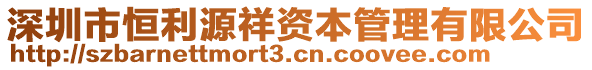 深圳市恒利源祥资本管理有限公司
http://szbarnettmort3.cn.coovee.com